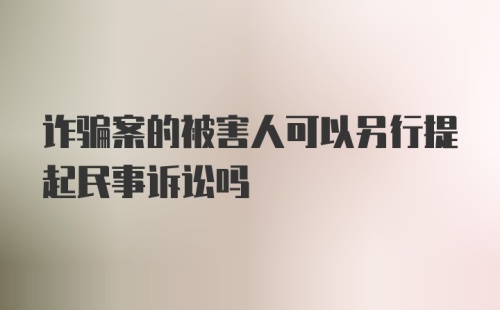 诈骗案的被害人可以另行提起民事诉讼吗